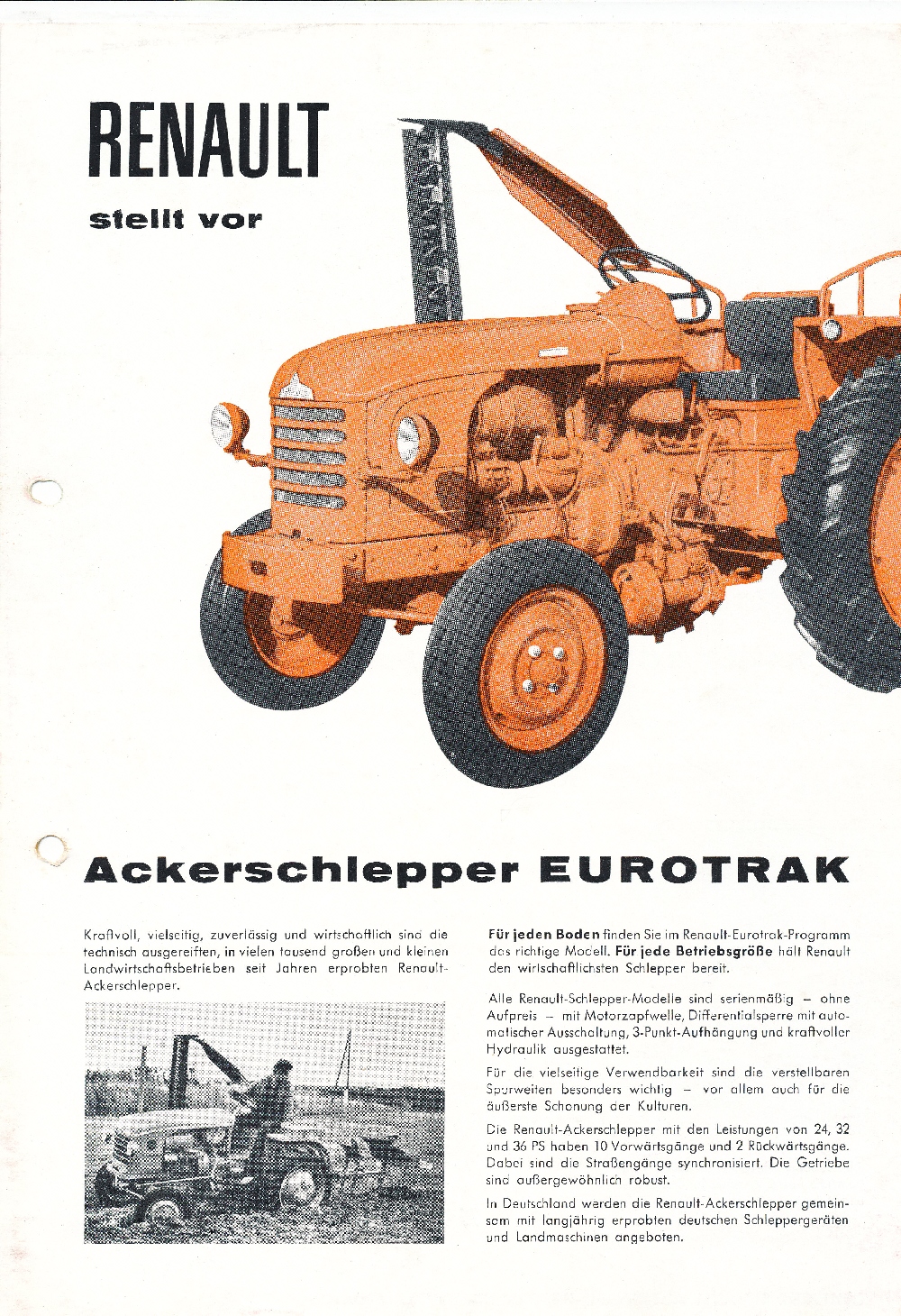 RENAULT

stellt vor

Ackerschlepper EUROTRAK

Kraftvoll, vielseitig, zuverlässig und wirtschaftlich sind die technisch ausgereiften, in vielen tausend großen und kleinen Landwirtschaftsbetrieben seit Jahren erprobten Renault-Ackerschlepper.

Für jeden Boden finden Sie im Renault-Eurotrak-Programm das richtige Modell. Für jede Betriebsgröße hält Renault den wirtschaftlichsten Schlepper bereit.

Alle Renault-Schlepper-Modelle sind serienmäßig – ohne Aufpreis – mit Motorzapfwelle, Differentialsperre mit automatischer Ausschaltung, 3-Punkt-Aufhängung und kraftvoller Hydraulik ausgestattet.

Für die vielseitige Verwendbarkeit sind die verstellbaren Spurweiten besonders wichtig – vor allem auch für die äußerste Schonung der Kulturen.

Die Renault-Ackerschlepper mit den Leistungen von 24, 32 und 36 PS haben 10 Vorwärtsgänge und 2 Rückwärtsgänge. Dabei sind die Straßengänge synchronisiert. Die Getriebe sind außergewöhnlich robust.

In Deutschland werden die Renault-Ackerschlepper gemeinsam mit langjährig erprobten deutschen Schleppergeräten und Landmaschinen angeboten.